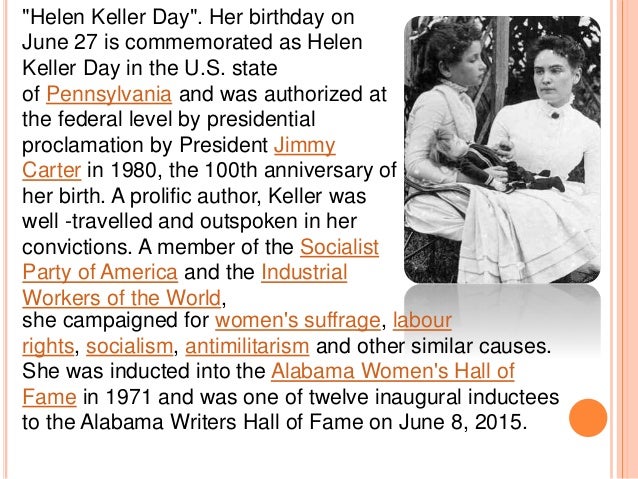 "Helen Keller Day". Her birthday on June 27 is commemorated as Helen Keller Day in the U.S. state of Pennsylvania and was authorized at the federal level by presidential proclamation by President Jimmy Carter in 1980, the 100th anniversary of her birth. A prolific author, Keller was well -travelled and outspoken in her convictions. A member of the Socialist Party of America and the Industrial Workers of the World, she campaigned for women's suffrage, labour rights, socialism, antimilitarism and other similar causes. She was inducted into the Alabama Women's Hall of Fame in 1971 and was one of twelve inaugural inductees to the Alabama Writers Hall of Fame on June 8, 2015.